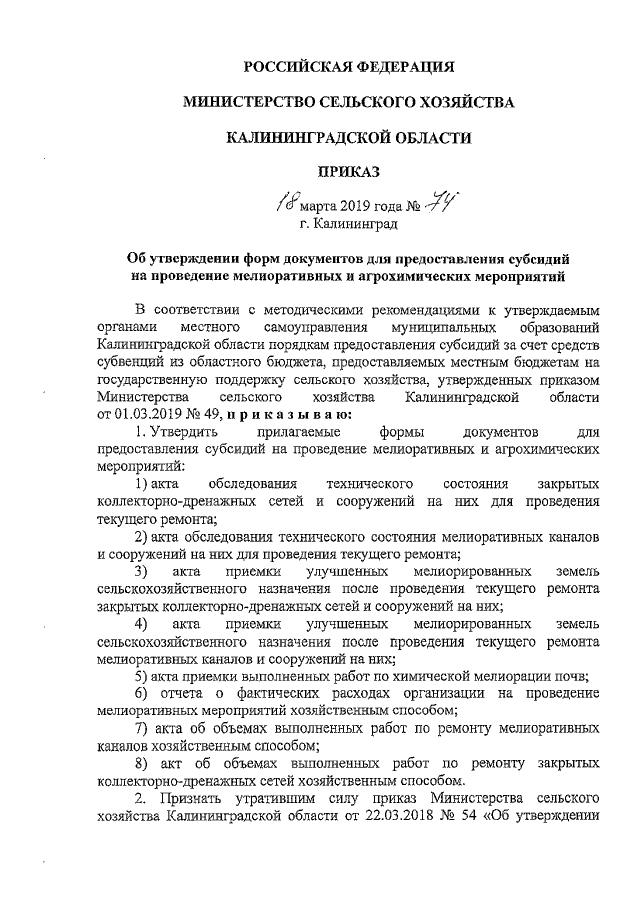 РОССИЙСКАЯ ФЕДЕРАЦИЯ

МИНИСТЕРСТВО СЕЛЬСКОГО ХОЗЯЙСТВА

КАЛИНИНГРАДСКОЙ ОБЛАСТИ

ПРИКАЗ

18 марта 2019 года № 74
г. Калининград

Об утверждении форм документов для предоставления субсидий на проведение мелиоративных и агрохимических мероприятий

В соответствии с методическими рекомендациями к утверждаемым органами местного самоуправления муниципальных образований Калининградской области порядкам предоставления субсидий за счет средств субвенций из областного бюджета, предоставляемых местным бюджетам на государственную поддержку сельского хозяйства, утвержденных приказом Министерства сельского хозяйства Калининградской области от 01.03.2019 № 49, п р и к а з ы в а ю:

1. Утвердить прилагаемые формы документов для предоставления субсидий на проведение мелиоративных и агрохимических мероприятий:

1) акта обследования технического состояния закрытых коллекторно-дренажных сетей и сооружений на них для проведения текущего ремонта;

2) акта обследования технического состояния мелиоративных каналов и сооружений на них для проведения текущего ремонта;

3) акта приемки улучшенных мелиорированных земель сельскохозяйственного назначения после проведения текущего ремонта закрытых коллекторно-дренажных сетей и сооружений на них;

4) акта приемки улучшенных мелиорированных земель сельскохозяйственного назначения после проведения текущего ремонта мелиоративных каналов и сооружений на них;

5) акта приемки выполненных работ по химической мелиорации почв;

6) отчета о фактических расходах организации на проведение мелиоративных мероприятий хозяйственным способом;

7) акта об объемах выполненных работ по ремонту мелиоративных каналов хозяйственным способом;

8) акт об объемах выполненных работ по ремонту закрытых коллекторно-дренажных сетей хозяйственным способом.

2. Признать утратившим силу приказ Министерства сельского хозяйства Калининградской области от 22.03.2018 № 54 «Об утверждении